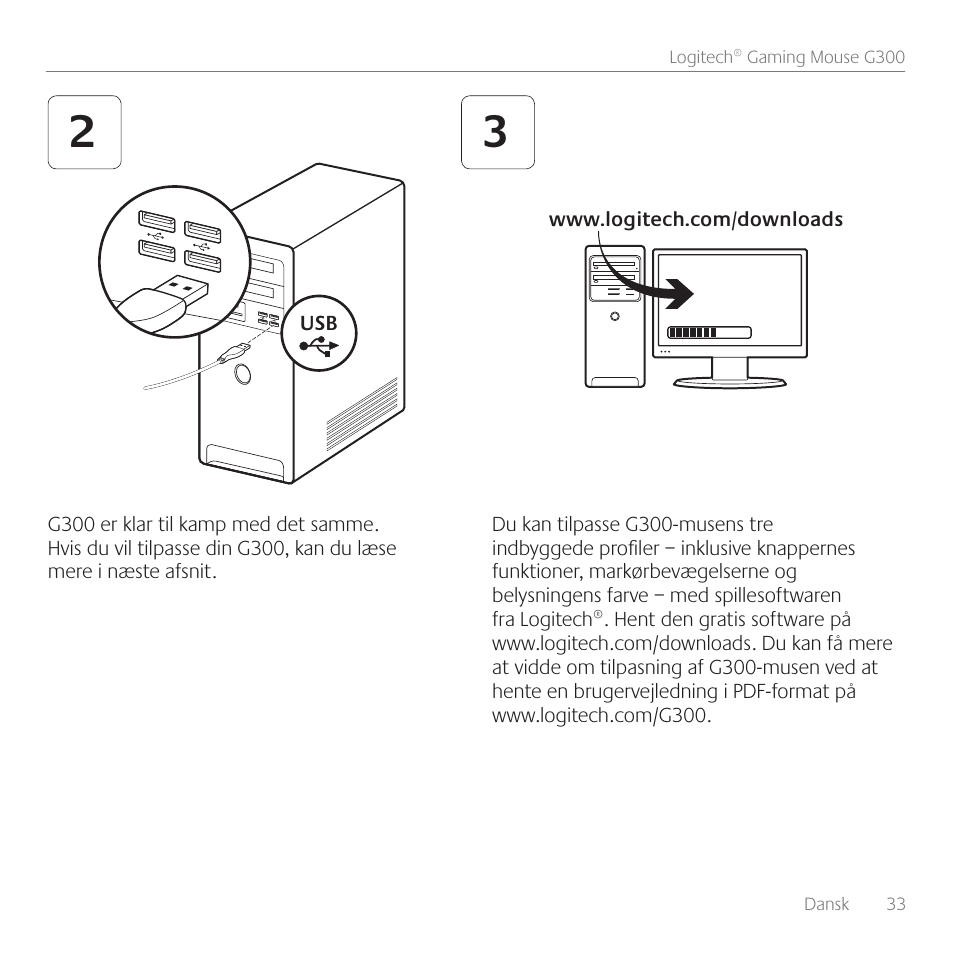 Logitech® Gaming Mouse G300

2

USB

G300 er klar til kamp med det samme. Hvis du vil tilpasse din G300, kan du læse mere i næste afsnit.

3

www.logitech.com/downloads

Du kan tilpasse G300-musens tre indbyggede profiler – inklusive knappernes funktioner, markørbevægelserne og belysningens farve – med spillesoftwaren fra Logitech®. Hent den gratis software på www.logitech.com/downloads. Du kan få mere at vidde om tilpasning af G300-musen ved at hente en brugervejledning i PDF-format på www.logitech.com/G300.

Dansk 33